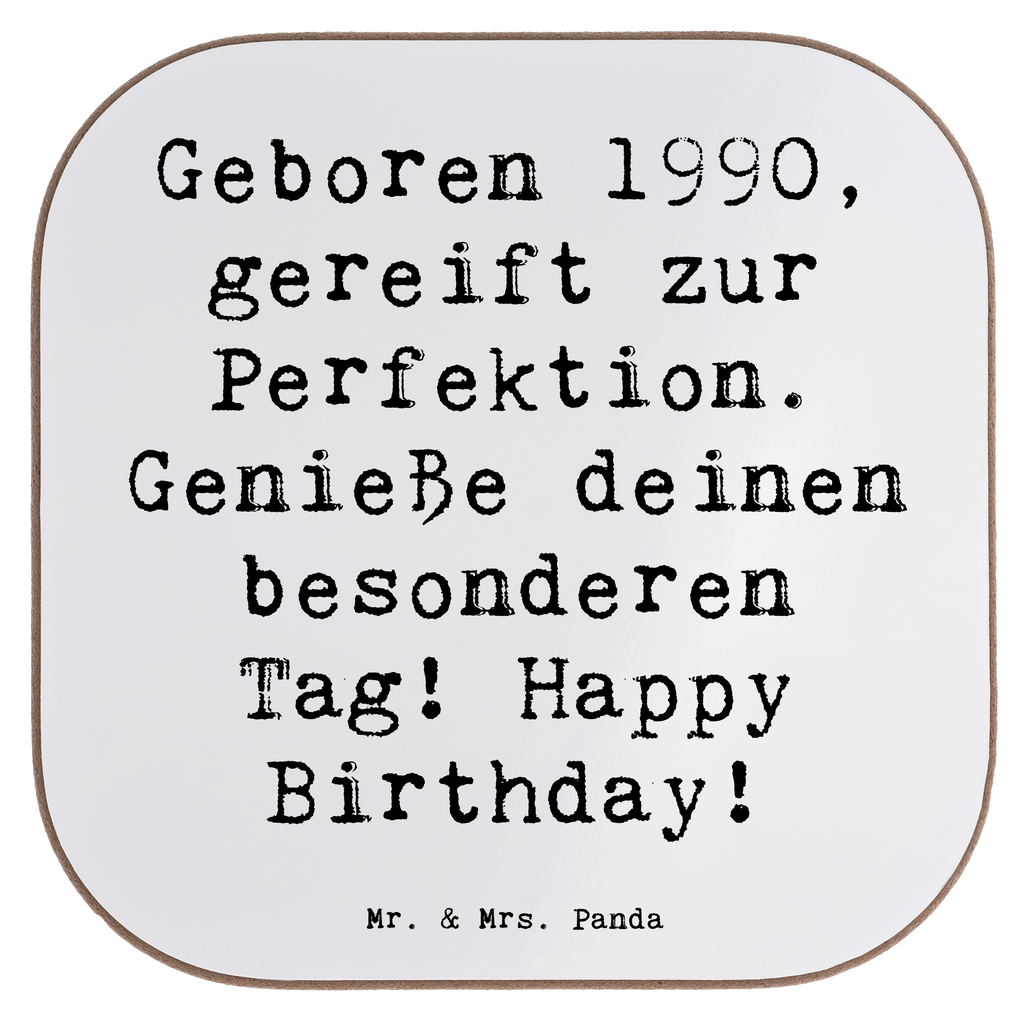 Geboren 1990, gereift zur Perfektion. Genieße deinen besonderen Tag! Happy Birthday!

Mr. & Mrs. Panda